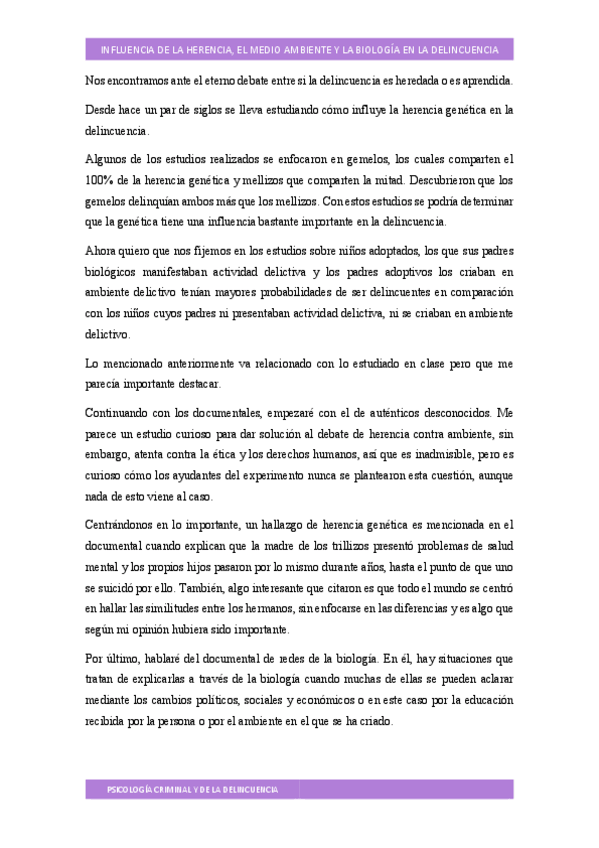 INFLUENCIA DE LA HERENCIA, EL MEDIO AMBIENTE Y LA BIOLOGÍA EN LA DELINCUENCIA

Nos encontramos ante el eterno debate entre si la delincuencia es heredada o es aprendida.

Desde hace un par de siglos se lleva estudiando cómo influye la herencia genética en la delincuencia.

Algunos de los estudios realizados se enfocaron en gemelos, los cuales comparten el 100% de la herencia genética y mellizos que comparten la mitad. Descubrieron que los gemelos delinquían ambos más que los mellizos. Con estos estudios se podría determinar que la genética tiene una influencia bastante importante en la delincuencia.

Ahora quiero que nos fijemos en los estudios sobre niños adoptados, los que sus padres biológicos manifestaban actividad delictiva y los padres adoptivos los criaban en ambiente delictivo tenían mayores probabilidades de ser delincuentes en comparación con los niños cuyos padres ni presentaban actividad delictiva, ni se criaban en ambiente delictivo.

Lo mencionado anteriormente va relacionado con lo estudiado en clase pero que me parecía importante destacar.

Continuando con los documentales, empezaré con el de auténticos desconocidos. Me parece un estudio curioso para dar solución al debate de herencia contra ambiente, sin embargo, atenta contra la ética y los derechos humanos, así que es inadmisible, pero es curioso cómo los ayudantes del experimento nunca se plantearon esta cuestión, aunque nada de esto viene al caso.

Centrándonos en lo importante, un hallazgo de herencia genética es mencionada en el documental cuando explican que la madre de los trillizos presentó problemas de salud mental y los propios hijos pasaron por lo mismo durante años, hasta el punto de que uno se suicidó por ello. También, algo interesante que citaron es que todo el mundo se centró en hallar las similitudes entre los hermanos, sin enfocarse en las diferencias y es algo que según mi opinión hubiera sido importante.

Por último, hablaré del documental de redes de la biología. En él, hay situaciones que tratan de explicarlas a través de la biología cuando muchas de ellas se pueden aclarar mediante los cambios políticos, sociales y económicos o en este caso por la educación recibida por la persona o por el ambiente en el que se ha criado.

PSICOLOGÍA CRIMINAL Y DE LA DELINCUENCIA